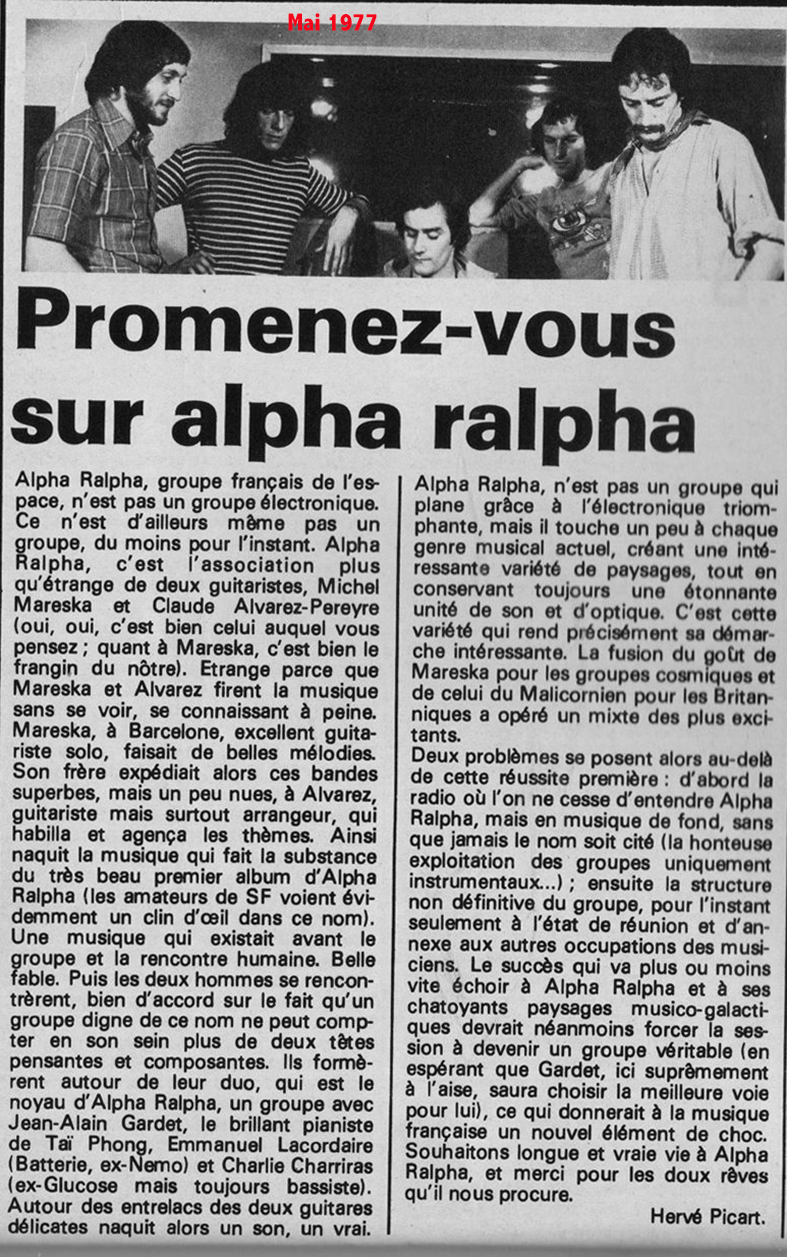 Mai 1977

Promenez-vous sur alpha ralpha

Alpha Ralpha, groupe français de l'espace, n'est pas un groupe électronique. Ce n'est d'ailleurs même pas un groupe, du moins pour l'instant. Alpha Ralpha, c'est l'association plus qu'étrange de deux guitaristes, Michel Mareska et Claude Alvarez-Pereyre (oui, oui, c'est bien celui auquel vous pensez ; quant à Mareska, c'est bien le frangin du nôtre). Etrange parce que Mareska et Alvarez firent la musique sans se voir, se connaissant à peine. Mareska, à Barcelone, excellent guitariste solo, faisait de belles mélodies. Son frère expédiait alors ces bandes superbes, mais un peu nues, à Alvarez, guitariste mais surtout arrangeur, qui habilla et agença les thèmes. Ainsi naquit la musique qui fait la substance du très beau premier album d'Alpha Ralpha (les amateurs de SF voient évidemment un clin d'œil dans ce nom). Une musique qui existait avant le groupe et la rencontre humaine. Belle fable. Puis les deux hommes se rencontrèrent, bien d'accord sur le fait qu'un groupe digne de ce nom ne peut compter en son sein plus de deux têtes pensantes et composantes. Ils formèrent autour de leur duo, qui est le noyau d'Alpha Ralpha, un groupe avec Jean-Alain Gardet, le brillant pianiste de Taï Phong, Emmanuel Lacordaire (Batterie, ex-Nemo) et Charlie Charriras (ex-Glucose mais toujours bassiste). Autour des entrelacs des deux guitares délicates naquit alors un son, un vrai. Alpha Ralpha, n'est pas un groupe qui plane grâce à l'électronique triomphante, mais il touche un peu à chaque genre musical actuel, créant une intéressante variété de paysages, tout en conservant toujours une étonnante unité de son et d'optique. C'est cette variété qui rend précisément sa démarche intéressante. La fusion du goût de Mareska pour les groupes cosmiques et de celui du Malicornien pour les Britanniques a opéré un mixte des plus excitants.

Deux problèmes se posent alors au-delà de cette réussite première : d'abord la radio où l'on ne cesse d'entendre Alpha Ralpha, mais en musique de fond, sans que jamais le nom soit cité (la honteuse exploitation des groupes uniquement instrumentaux...) ; ensuite la structure non définitive du groupe, pour l'instant seulement à l'état de réunion et d'annexe aux autres occupations des musiciens. Le succès qui va plus ou moins vite échoir à Alpha Ralpha et à ses chatoyants paysages musico-galactiques devrait néanmoins forcer la session à devenir un groupe véritable (en espérant que Gardet, ici suprêmement à l'aise, saura choisir la meilleure voie pour lui), ce qui donnerait à la musique française un nouvel élément de choc. Souhaitons longue et vraie vie à Alpha Ralpha, et merci pour les doux rêves qu'il nous procure.

Hervé Picart.